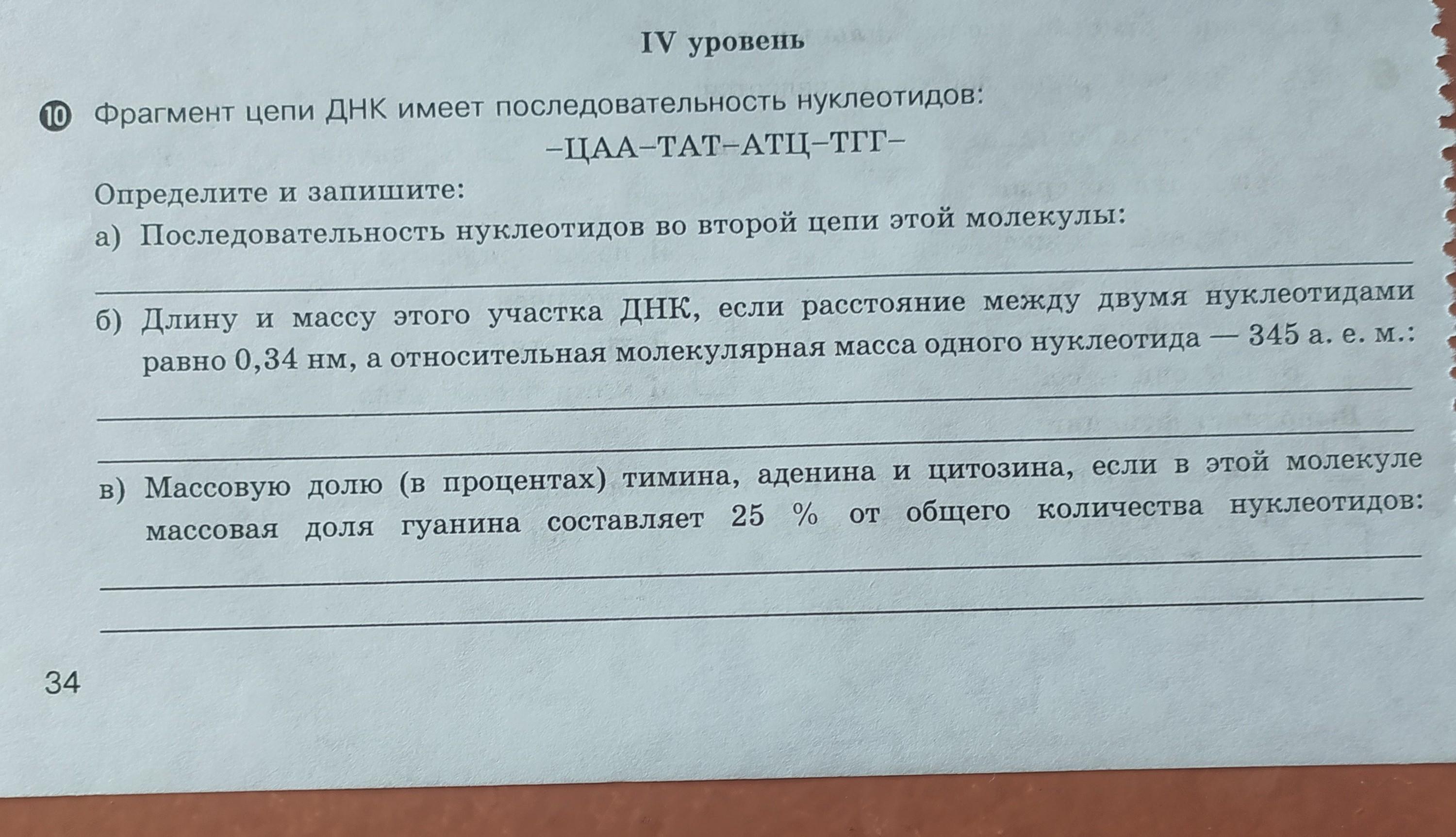 IV уровень

10 Фрагмент цепи ДНК имеет последовательность нуклеотидов:

–ЦАА–ТАТ–АТЦ–ТГГ–

Определите и запишите:

а) Последовательность нуклеотидов во второй цепи этой молекулы:

б) Длину и массу этого участка ДНК, если расстояние между двумя нуклеотидами равно 0,34 нм, а относительная молекулярная масса одного нуклеотида — 345 а. е. м.:

в) Массовую долю (в процентах) тимина, аденина и цитозина, если в этой молекуле массовая доля гуанина составляет 25 % от общего количества нуклеотидов:

34